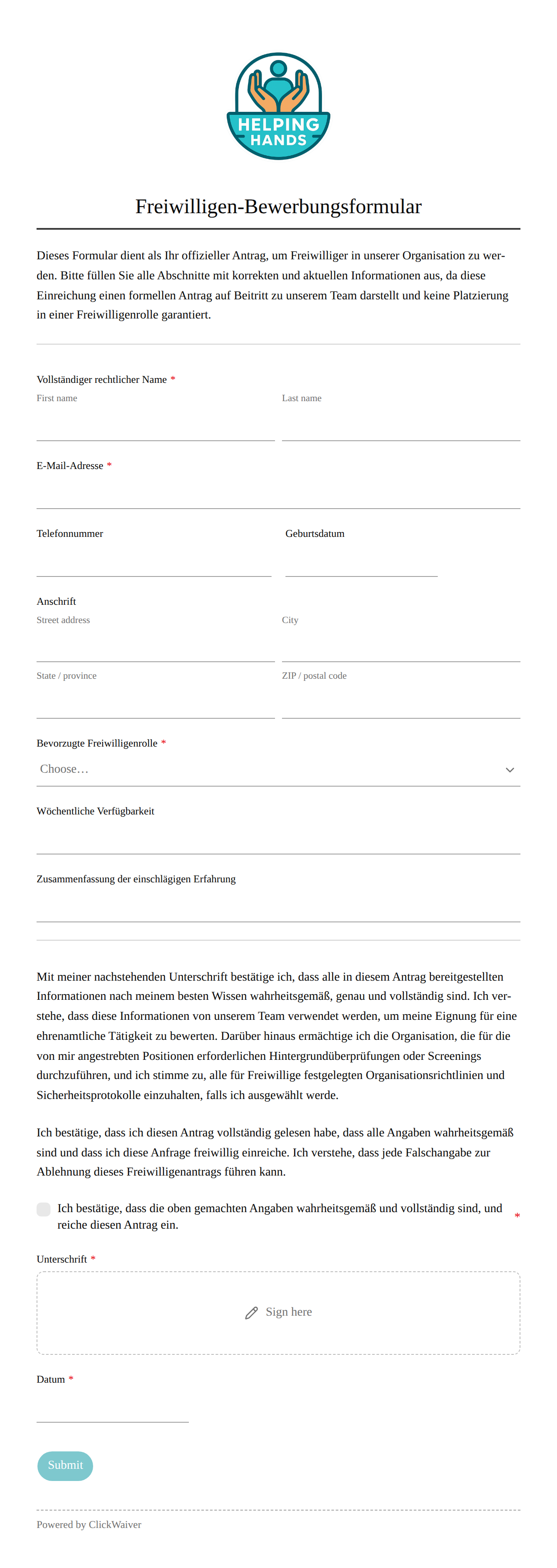 HELPING HANDS

Freiwilligen-Bewerbungsformular

Dieses Formular dient als Ihr offizieller Antrag, um Freiwilliger in unserer Organisation zu werden. Bitte füllen Sie alle Abschnitte mit korrekten und aktuellen Informationen aus, da diese Einreichung einen formellen Antrag auf Beitritt zu unserem Team darstellt und keine Platzierung in einer Freiwilligenrolle garantiert.

Vollständiger rechtlicher Name *
First name
Last name

E-Mail-Adresse *

Telefonnummer

Geburtsdatum

Anschrift
Street address
City
State / province
ZIP / postal code

Bevorzugte Freiwilligenrolle *
Choose…

Wöchentliche Verfügbarkeit

Zusammenfassung der einschlägigen Erfahrung

Mit meiner nachstehenden Unterschrift bestätige ich, dass alle in diesem Antrag bereitgestellten Informationen nach meinem besten Wissen wahrheitsgemäß, genau und vollständig sind. Ich verstehe, dass diese Informationen von unserem Team verwendet werden, um meine Eignung für eine ehrenamtliche Tätigkeit zu bewerten. Darüber hinaus ermächtige ich die Organisation, die für die von mir angestrebten Positionen erforderlichen Hintergrundüberprüfungen oder Screenings durchzuführen, und ich stimme zu, alle für Freiwillige festgelegten Organisationsrichtlinien und Sicherheitsprotokolle einzuhalten, falls ich ausgewählt werde.

Ich bestätige, dass ich diesen Antrag vollständig gelesen habe, dass alle Angaben wahrheitsgemäß sind und dass ich diese Anfrage freiwillig einreiche. Ich verstehe, dass jede Falschangabe zur Ablehnung dieses Freiwilligenantrags führen kann.

Ich bestätige, dass die oben gemachten Angaben wahrheitsgemäß und vollständig sind, und reiche diesen Antrag ein. *

Unterschrift *
Sign here

Datum *

Submit

Powered by ClickWaiver